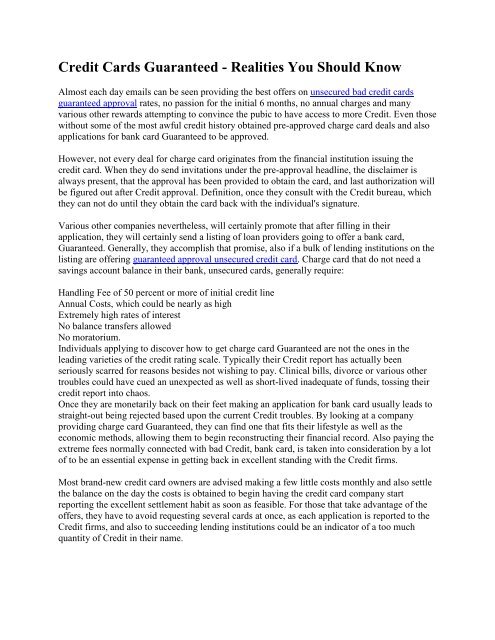 Credit Cards Guaranteed - Realities You Should Know

Almost each day emails can be seen providing the best offers on unsecured bad credit cards guaranteed approval rates, no passion for the initial 6 months, no annual charges and many various other rewards attempting to convince the pubic to have access to more Credit. Even those without some of the most awful credit history obtained pre-approved charge card deals and also applications for bank card Guaranteed to be approved.

However, not every deal for charge card originates from the financial institution issuing the credit card. When they do send invitations under the pre-approval headline, the disclaimer is always present, that the approval has been provided to obtain the card, and last authorization will be figured out after Credit approval. Definition, once they consult with the Credit bureau, which they can not do until they obtain the card back with the individual's signature.

Various other companies nevertheless, will certainly promote that after filling in their application, they will certainly send a listing of loan providers going to offer a bank card, Guaranteed. Generally, they accomplish that promise, also if a bulk of lending institutions on the listing are offering guaranteed approval unsecured credit card. Charge card that do not need a savings account balance in their bank, unsecured cards, generally require:

Handling Fee of 50 percent or more of initial credit line
Annual Costs, which could be nearly as high
Extremely high rates of interest
No balance transfers allowed
No moratorium.
Individuals applying to discover how to get charge card Guaranteed are not the ones in the leading varieties of the credit rating scale. Typically their Credit report has actually been seriously scarred for reasons besides not wishing to pay. Clinical bills, divorce or various other troubles could have cued an unexpected as well as short-lived inadequate of funds, tossing their credit report into chaos.
Once they are monetarily back on their feet making an application for bank card usually leads to straight-out being rejected based upon the current Credit troubles. By looking at a company providing charge card Guaranteed, they can find one that fits their lifestyle as well as the economic methods, allowing them to begin reconstructing their financial record. Also paying the extreme fees normally connected with bad Credit, bank card, is taken into consideration by a lot of to be an essential expense in getting back in excellent standing with the Credit firms.

Most brand-new credit card owners are advised making a few little costs monthly and also settle the balance on the day the costs is obtained to begin having the credit card company start reporting the excellent settlement habit as soon as feasible. For those that take advantage of the offers, they have to avoid requesting several cards at once, as each application is reported to the Credit firms, and also to succeeding lending institutions could be an indicator of a too much quantity of Credit in their name.